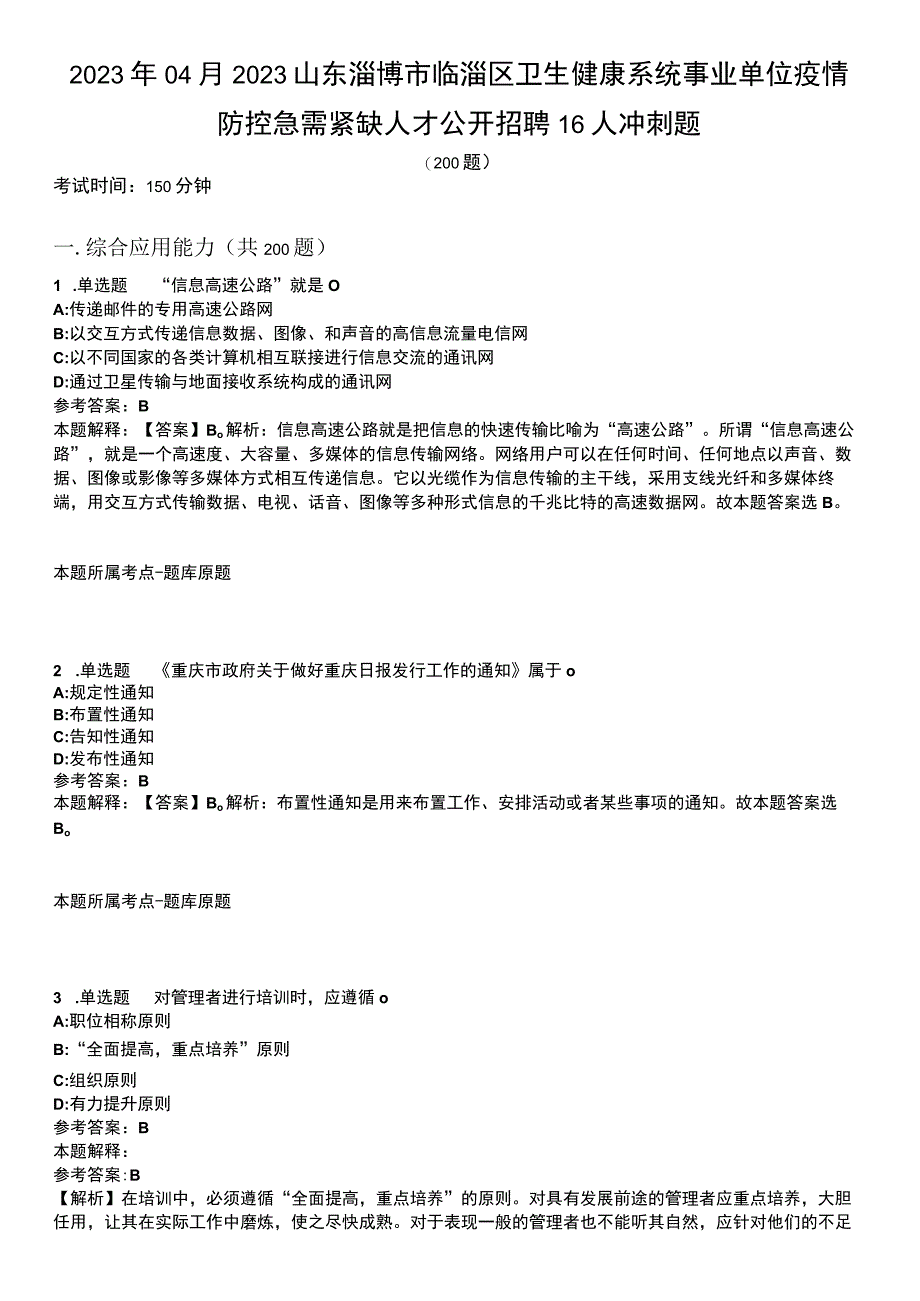 2023年04月2023山东淄博市临淄区卫生健康系统事业单位疫情防控急需紧缺人才公开招聘16人冲刺题

（200题）

考试时间：150分钟

一.综合应用能力（共200题）

1 .单选题 “信息高速公路”就是O
A:传递邮件的专用高速公路网
B:以交互方式传递信息数据、图像、和声音的高信息流量电信网
C:以不同国家的各类计算机相互联接进行信息交流的通讯网
D:通过卫星传输与地面接收系统构成的通讯网
参考答案：B
本题解释：【答案】B。解析：信息高速公路就是把信息的快速传输比喻为“高速公路”。所谓“信息高速公路”，就是一个高速度、大容量、多媒体的信息传输网络。网络用户可以在任何时间、任何地点以声音、数据、图像或影像等多媒体方式相互传递信息。它以光缆作为信息传输的主干线，采用支线光纤和多媒体终端，用交互方式传输数据、电视、话音、图像等多种形式信息的千兆比特的高速数据网。故本题答案选B。

本题所属考点-题库原题

2 .单选题 《重庆市政府关于做好重庆日报发行工作的通知》属于o
A:规定性通知
B:布置性通知
C:告知性通知
D:发布性通知
参考答案：B
本题解释：【答案】B。解析：布置性通知是用来布置工作、安排活动或者某些事项的通知。故本题答案选B。

本题所属考点-题库原题

3 .单选题 对管理者进行培训时，应遵循o
A:职位相称原则
B:“全面提高，重点培养”原则
C:组织原则
D:有力提升原则
参考答案：B
本题解释：
参考答案：B
【解析】在培训中，必须遵循“全面提高，重点培养”的原则。对具有发展前途的管理者应重点培养，大胆任用，让其在实际工作中磨炼，使之尽快成熟。对于表现一般的管理者也不能听其自然，应针对他们的不足